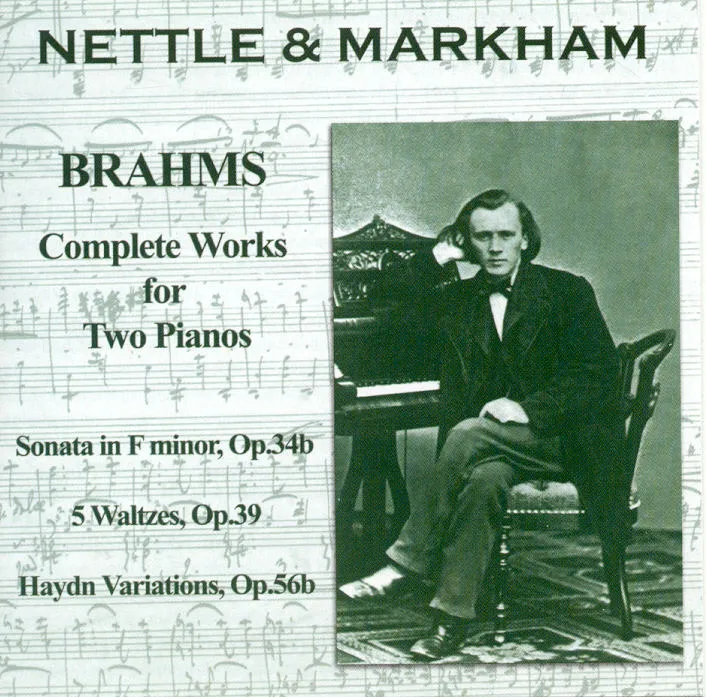 NETTLE & MARKHAM

BRAHMS

Complete Works
for
Two Pianos

Sonata in F minor, Op.34b

5 Waltzes, Op.39

Haydn Variations, Op.56b